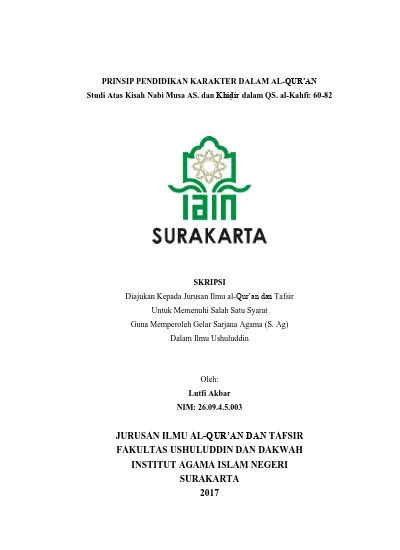 PRINSIP PENDIDIKAN KARAKTER DALAM AL-QUR'AN
Studi Atas Kisah Nabi Musa AS. dan Khiḍir dalam QS. al-Kahfi: 60-82

IAIN
SURAKARTA

SKRIPSI
Diajukan Kepada Jurusan Ilmu al-Qur'an dan Tafsir
Untuk Memenuhi Salah Satu Syarat
Guna Memperoleh Gelar Sarjana Agama (S. Ag)
Dalam Ilmu Ushuluddin

Oleh:
Lutfi Akbar
NIM: 26.09.4.5.003

JURUSAN ILMU AL-QUR'AN DAN TAFSIR
FAKULTAS USHULUDDIN DAN DAKWAH
INSTITUT AGAMA ISLAM NEGERI
SURAKARTA
2017